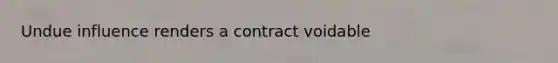 Undue influence renders a contract voidable